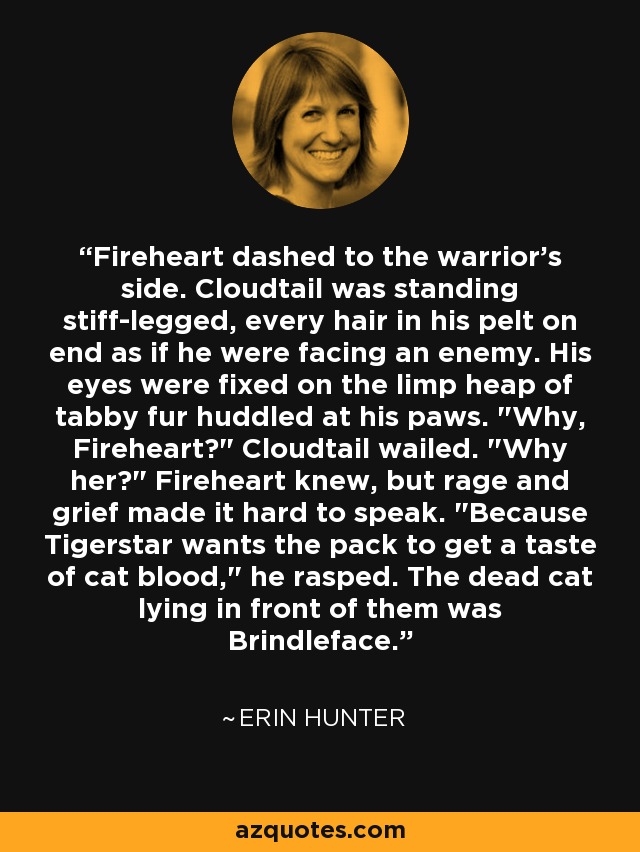 “Fireheart dashed to the warrior’s side. Cloudtail was standing stiff-legged, every hair in his pelt on end as if he were facing an enemy. His eyes were fixed on the limp heap of tabby fur huddled at his paws. "Why, Fireheart?" Cloudtail wailed. "Why her?" Fireheart knew, but rage and grief made it hard to speak. "Because Tigerstar wants the pack to get a taste of cat blood," he rasped. The dead cat lying in front of them was Brindleface.”

~ERIN HUNTER

azquotes.com